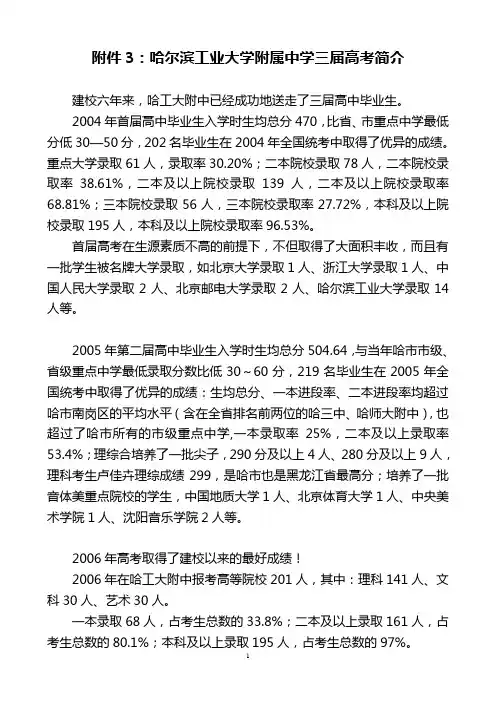 附件 3：哈尔滨工业大学附属中学三届高考简介

建校六年来，哈工大附中已经成功地送走了三届高中毕业生。

2004 年首届高中毕业生入学时生均总分 470，比省、市重点中学最低分低 30—50 分，202 名毕业生在 2004 年全国统考中取得了优异的成绩。重点大学录取 61 人，录取率 30.20%；二本院校录取 78 人，二本院校录取率 38.61%，二本及以上院校录取 139 人，二本及以上院校录取率 68.81%；三本院校录取 56 人，三本院校录取率 27.72%，本科及以上院校录取 195 人，本科及以上院校录取率 96.53%。

首届高考在生源素质不高的前提下，不但取得了大面积丰收，而且有一批学生被名牌大学录取，如北京大学录取 1 人、浙江大学录取 1 人、中国人民大学录取 2 人、北京邮电大学录取 2 人、哈尔滨工业大学录取 14 人等。

2005 年第二届高中毕业生入学时生均总分 504.64，与当年哈市市级、省级重点中学最低录取分数比低 30～60 分，219 名毕业生在 2005 年全国统考中取得了优异的成绩：生均总分、一本进段率、二本进段率均超过哈市南岗区的平均水平（含在全省排名前两位的哈三中、哈师大附中），也超过了哈市所有的市级重点中学，一本录取率 25%，二本及以上录取率 53.4%；理综合培养了一批尖子，290 分及以上 4 人、280 分及以上 9 人，理科考生卢佳卉理综成绩 299，是哈市也是黑龙江省最高分；培养了一批音体美重点院校的学生，中国地质大学 1 人、北京体育大学 1 人、中央美术学院 1 人、沈阳音乐学院 2 人等。

2006 年高考取得了建校以来的最好成绩！

2006 年在哈工大附中报考高等院校 201 人，其中：理科 141 人、文科 30 人、艺术 30 人。

一本录取 68 人，占考生总数的 33.8%；二本及以上录取 161 人，占考生总数的 80.1%；本科及以上录取 195 人，占考生总数的 97%。

1